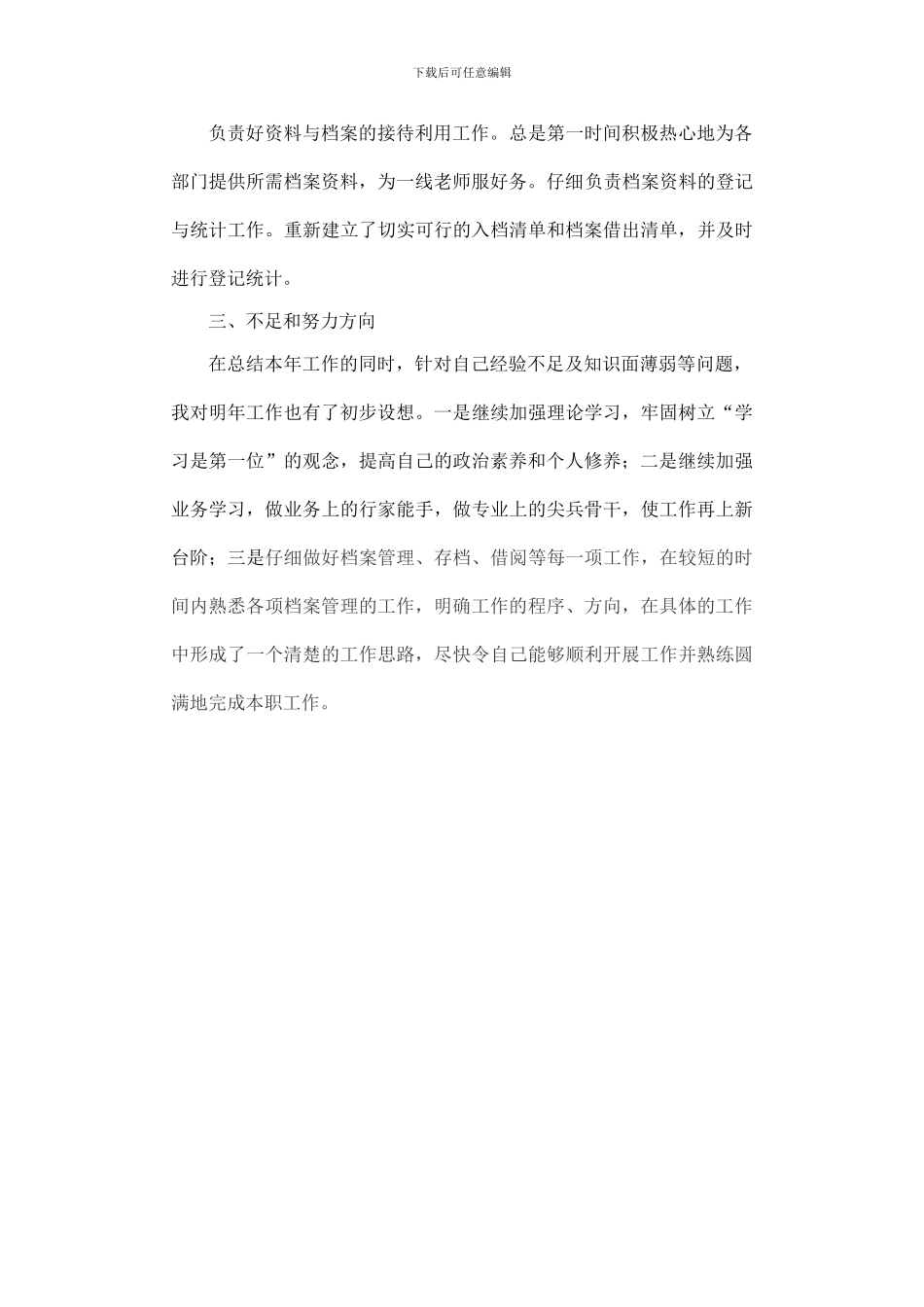 下载后可任意编辑

负责好资料与档案的接待利用工作。总是第一时间积极热心地为各部门提供所需档案资料，为一线老师服好务。仔细负责档案资料的登记与统计工作。重新建立了切实可行的入档清单和档案借出清单，并及时进行登记统计。

三、不足和努力方向

在总结本年工作的同时，针对自己经验不足及知识面薄弱等问题，我对明年工作也有了初步设想。一是继续加强理论学习，牢固树立“学习是第一位”的观念，提高自己的政治素养和个人修养；二是继续加强业务学习，做业务上的行家能手，做专业上的尖兵骨干，使工作再上新台阶；三是仔细做好档案管理、存档、借阅等每一项工作，在较短的时间内熟悉各项档案管理的工作，明确工作的程序、方向，在具体的工作中形成了一个清楚的工作思路，尽快令自己能够顺利开展工作并熟练圆满地完成本职工作。